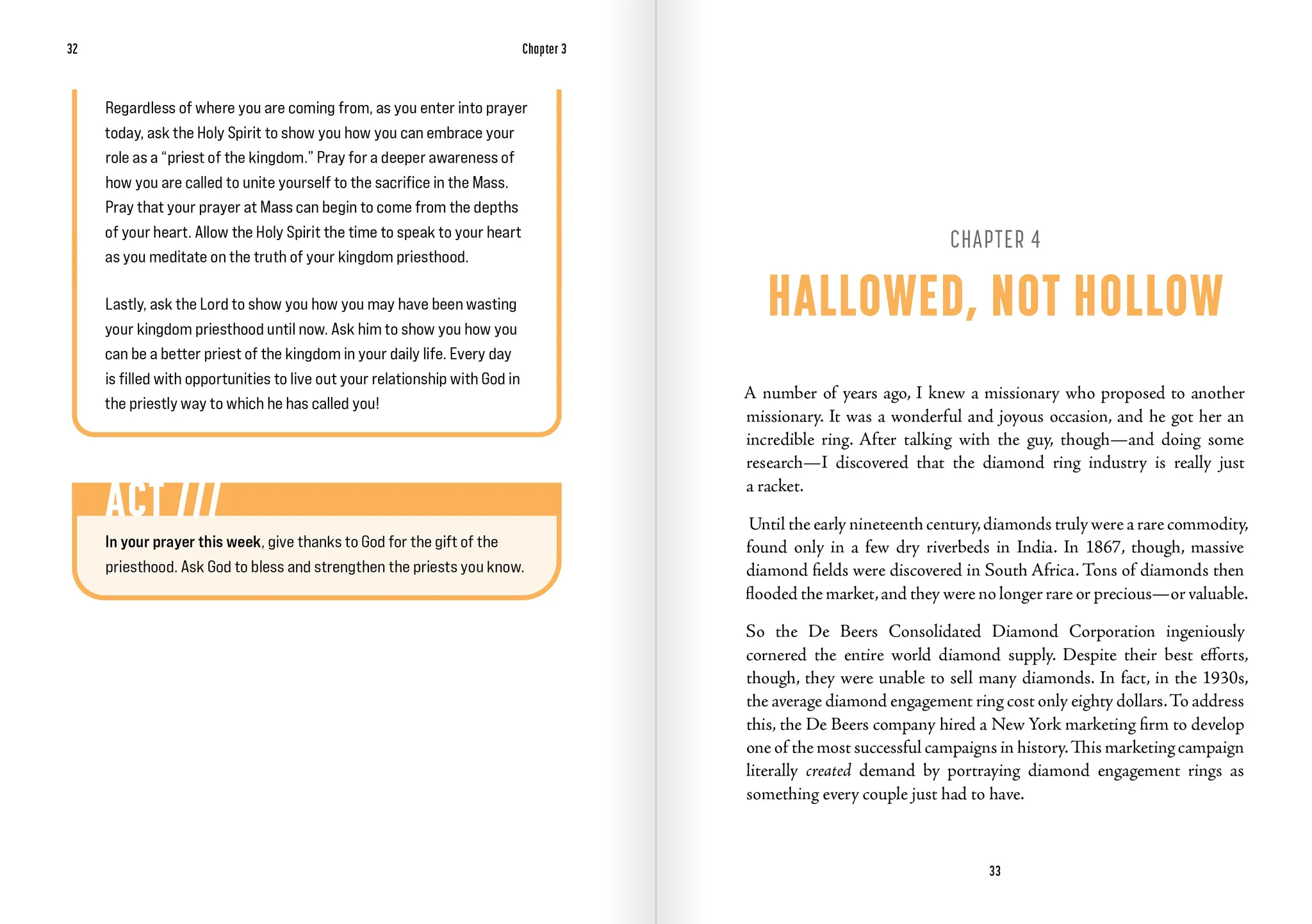 32

Chapter 3

Regardless of where you are coming from, as you enter into prayer today, ask the Holy Spirit to show you how you can embrace your role as a "priest of the kingdom." Pray for a deeper awareness of how you are called to unite yourself to the sacrifice in the Mass. Pray that your prayer at Mass can begin to come from the depths of your heart. Allow the Holy Spirit the time to speak to your heart as you meditate on the truth of your kingdom priesthood.

Lastly, ask the Lord to show you how you may have been wasting your kingdom priesthood until now. Ask him to show you how you can be a better priest of the kingdom in your daily life. Every day is filled with opportunities to live out your relationship with God in the priestly way to which he has called you!

ACT ///

In your prayer this week, give thanks to God for the gift of the priesthood. Ask God to bless and strengthen the priests you know.

CHAPTER 4

HALLOWED, NOT HOLLOW

A number of years ago, I knew a missionary who proposed to another missionary. It was a wonderful and joyous occasion, and he got her an incredible ring. After talking with the guy, though—and doing some research—I discovered that the diamond ring industry is really just a racket.

Until the early nineteenth century, diamonds truly were a rare commodity, found only in a few dry riverbeds in India. In 1867, though, massive diamond fields were discovered in South Africa. Tons of diamonds then flooded the market, and they were no longer rare or precious—or valuable.

So the De Beers Consolidated Diamond Corporation ingeniously cornered the entire world diamond supply. Despite their best efforts, though, they were unable to sell many diamonds. In fact, in the 1930s, the average diamond engagement ring cost only eighty dollars. To address this, the De Beers company hired a New York marketing firm to develop one of the most successful campaigns in history. This marketing campaign literally created demand by portraying diamond engagement rings as something every couple just had to have.

33